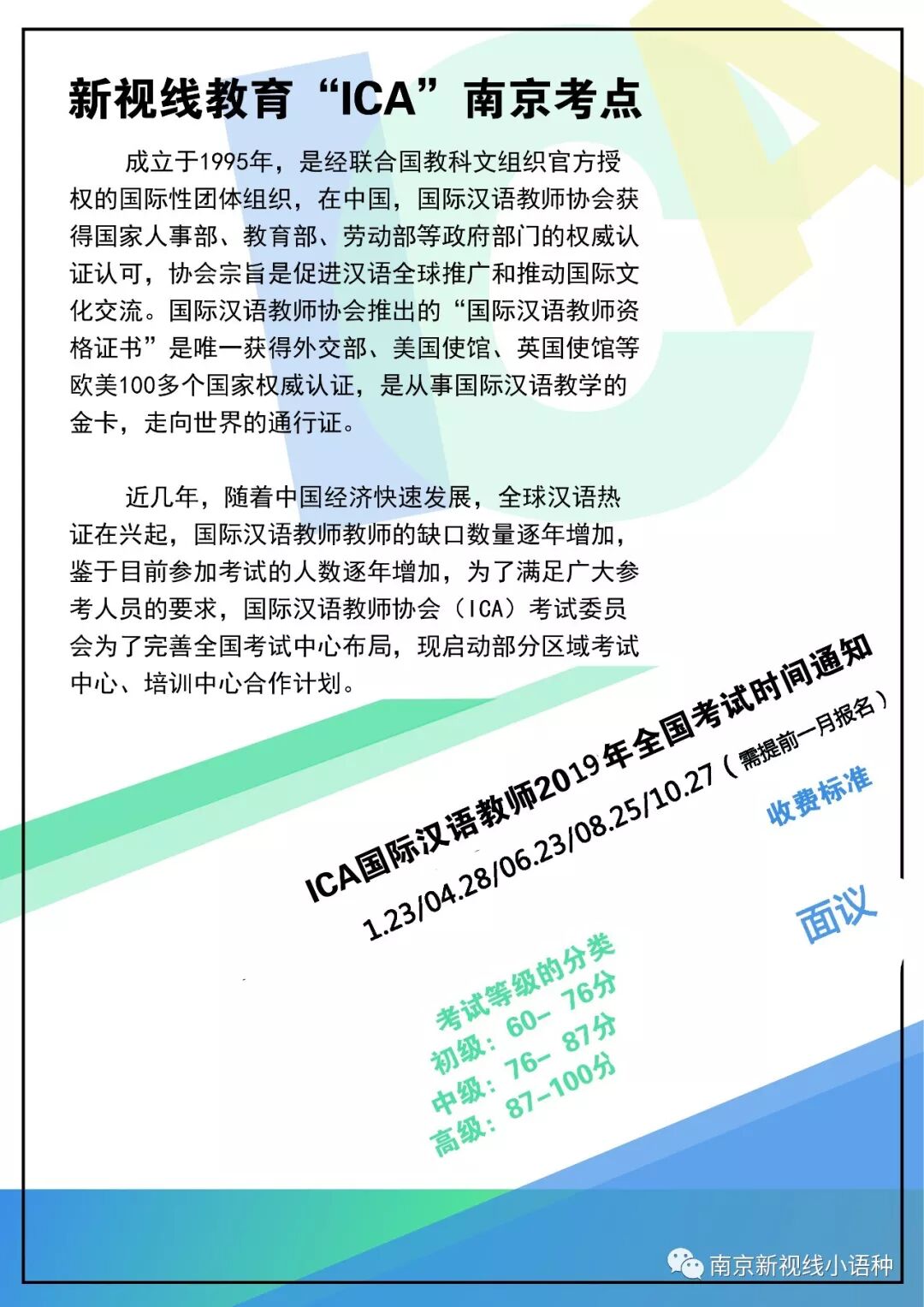 新视线教育“ICA”南京考点

成立于1995年，是经联合国教科文组织官方授权的国际性团体组织，在中国，国际汉语教师协会获得国家人事部、教育部、劳动部等政府部门的权威认证认可，协会宗旨是促进汉语全球推广和推动国际文化交流。国际汉语教师协会推出的“国际汉语教师资格证书”是唯一获得外交部、美国使馆、英国使馆等欧美100多个国家权威认证，是从事国际汉语教学的金卡，走向世界的通行证。

近几年，随着中国经济快速发展，全球汉语热证在兴起，国际汉语教师教师的缺口数量逐年增加，鉴于目前参加考试的人数逐年增加，为了满足广大参考人员的要求，国际汉语教师协会（ICA）考试委员会为了完善全国考试中心布局，现启动部分区域考试中心、培训中心合作计划。

ICA国际汉语教师2019年全国考试时间通知
1.23/04.28/06.23/08.25/10.27（需提前一月报名）

收费标准
面议

考试等级的分类
初级：60- 76分
中级：76- 87分
高级：87-100分

南京新视线小语种